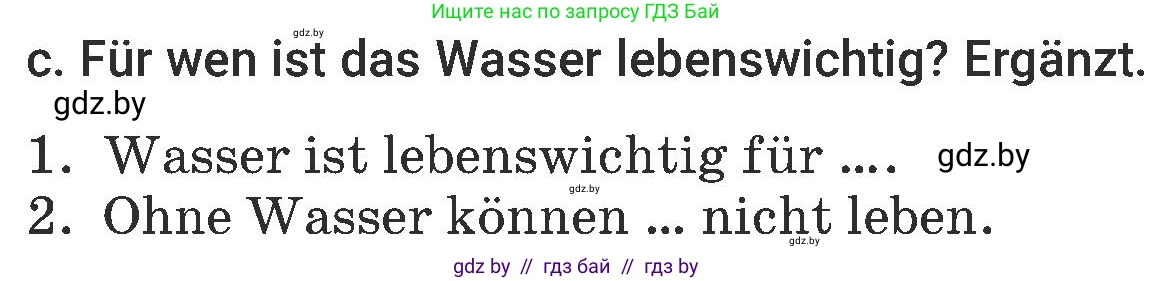 Ищите нас по запросу ГДЗ Бай

gdz.by

c. Für wen ist das Wasser lebenswichtig? Ergänzt.

gdz.by

1. Wasser ist lebenswichtig für .... gdz.by

gdz.by

2. Ohne Wasser können ... nicht leben.

gdz.by

gdz by // гдз бай // гдз by